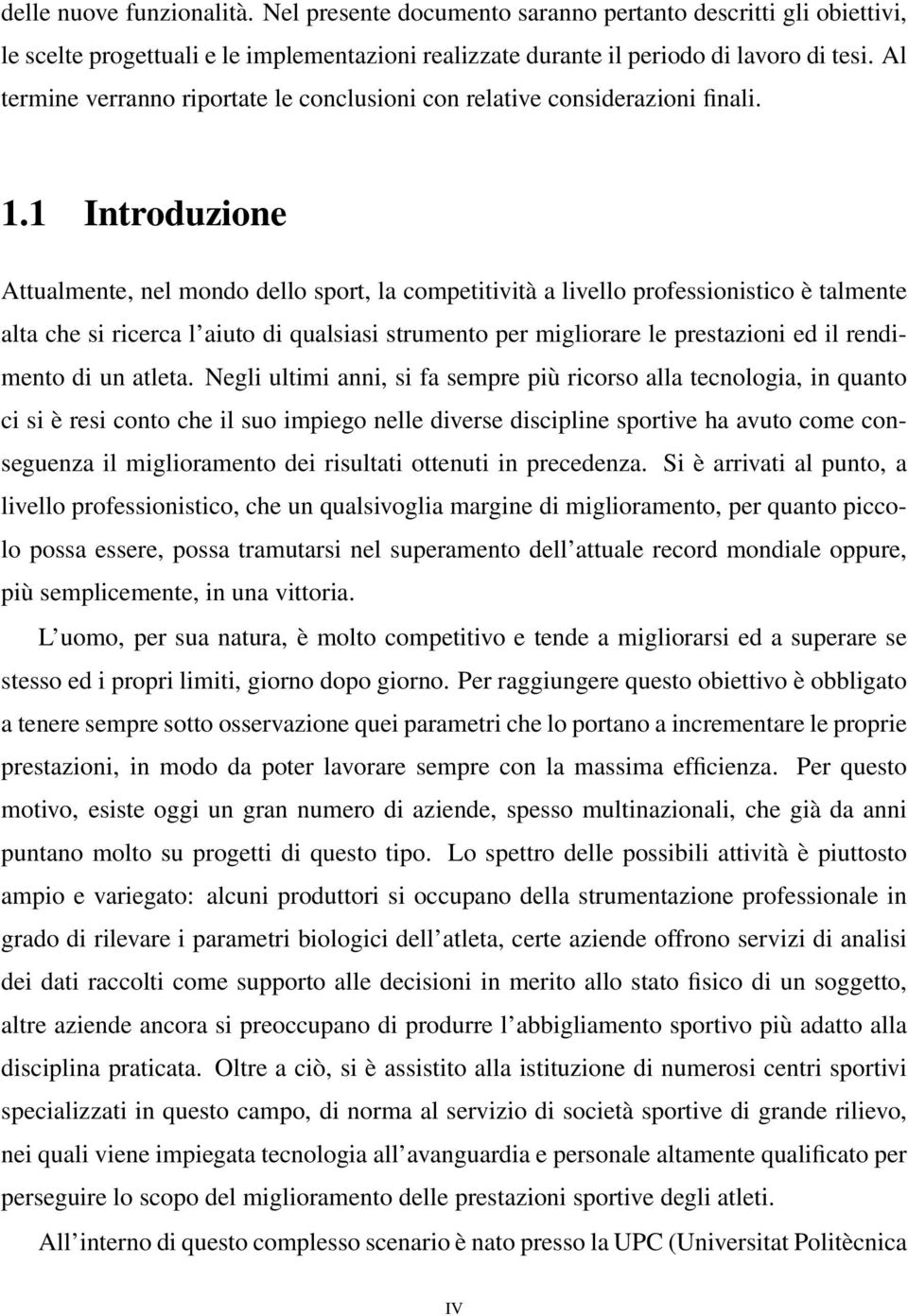 delle nuove funzionalità. Nel presente documento saranno pertanto descritti gli obiettivi, le scelte progettuali e le implementazioni realizzate durante il periodo di lavoro di tesi. Al termine verranno riportate le conclusioni con relative considerazioni finali.

1.1 Introduzione

Attualmente, nel mondo dello sport, la competitività a livello professionistico è talmente alta che si ricerca l'aiuto di qualsiasi strumento per migliorare le prestazioni ed il rendimento di un atleta. Negli ultimi anni, si fa sempre più ricorso alla tecnologia, in quanto ci si è resi conto che il suo impiego nelle diverse discipline sportive ha avuto come conseguenza il miglioramento dei risultati ottenuti in precedenza. Si è arrivati al punto, a livello professionistico, che un qualsivoglia margine di miglioramento, per quanto piccolo possa essere, possa tramutarsi nel superamento dell'attuale record mondiale oppure, più semplicemente, in una vittoria.

L'uomo, per sua natura, è molto competitivo e tende a migliorarsi ed a superare se stesso ed i propri limiti, giorno dopo giorno. Per raggiungere questo obiettivo è obbligato a tenere sempre sotto osservazione quei parametri che lo portano a incrementare le proprie prestazioni, in modo da poter lavorare sempre con la massima efficienza. Per questo motivo, esiste oggi un gran numero di aziende, spesso multinazionali, che già da anni puntano molto su progetti di questo tipo. Lo spettro delle possibili attività è piuttosto ampio e variegato: alcuni produttori si occupano della strumentazione professionale in grado di rilevare i parametri biologici dell'atleta, certe aziende offrono servizi di analisi dei dati raccolti come supporto alle decisioni in merito allo stato fisico di un soggetto, altre aziende ancora si preoccupano di produrre l'abbigliamento sportivo più adatto alla disciplina praticata. Oltre a ciò, si è assistito alla istituzione di numerosi centri sportivi specializzati in questo campo, di norma al servizio di società sportive di grande rilievo, nei quali viene impiegata tecnologia all'avanguardia e personale altamente qualificato per perseguire lo scopo del miglioramento delle prestazioni sportive degli atleti.

All'interno di questo complesso scenario è nato presso la UPC (Universitat Politècnica

IV